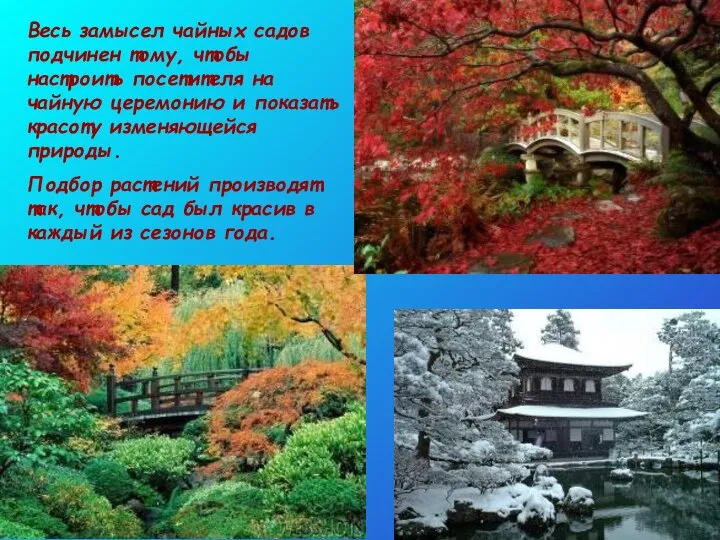 Весь замысел чайных садов подчинен тому, чтобы настроить посетителя на чайную церемонию и показать красоту изменяющейся природы.

Подбор растений производят так, чтобы сад был красив в каждый из сезонов года.